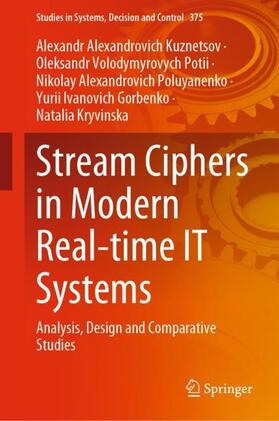 Studies in Systems, Decision and Control 375

Alexandr Alexandrovich Kuznetsov · Oleksandr Volodymyrovych Potii · Nikolay Alexandrovich Poluyanenko · Yurii Ivanovich Gorbenko · Natalia Kryvinska

Stream Ciphers in Modern Real-time IT Systems

Analysis, Design and Comparative Studies

Springer